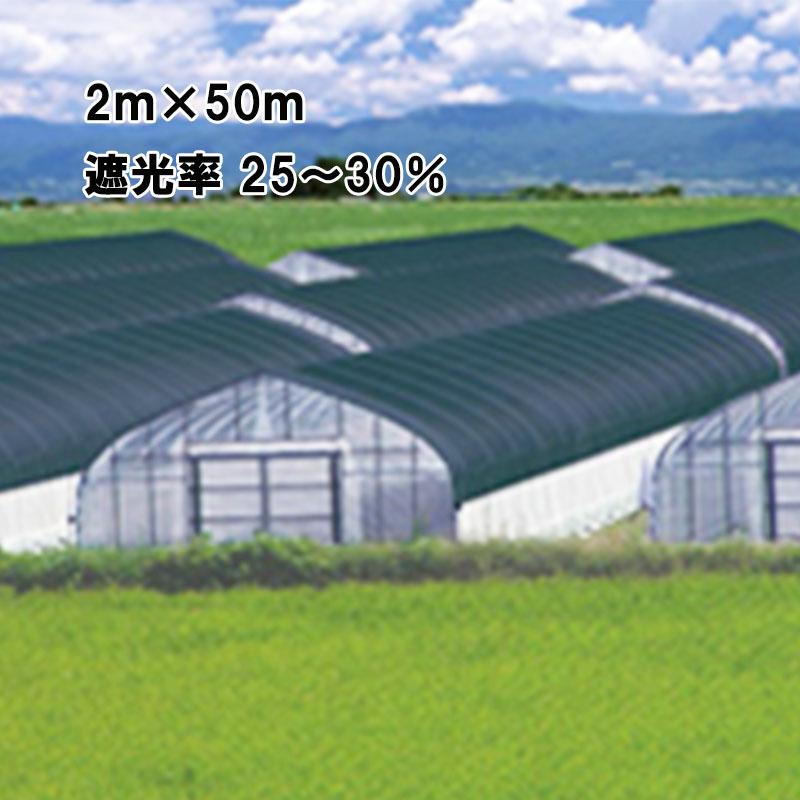 2m×50m
遮光率 25～30%